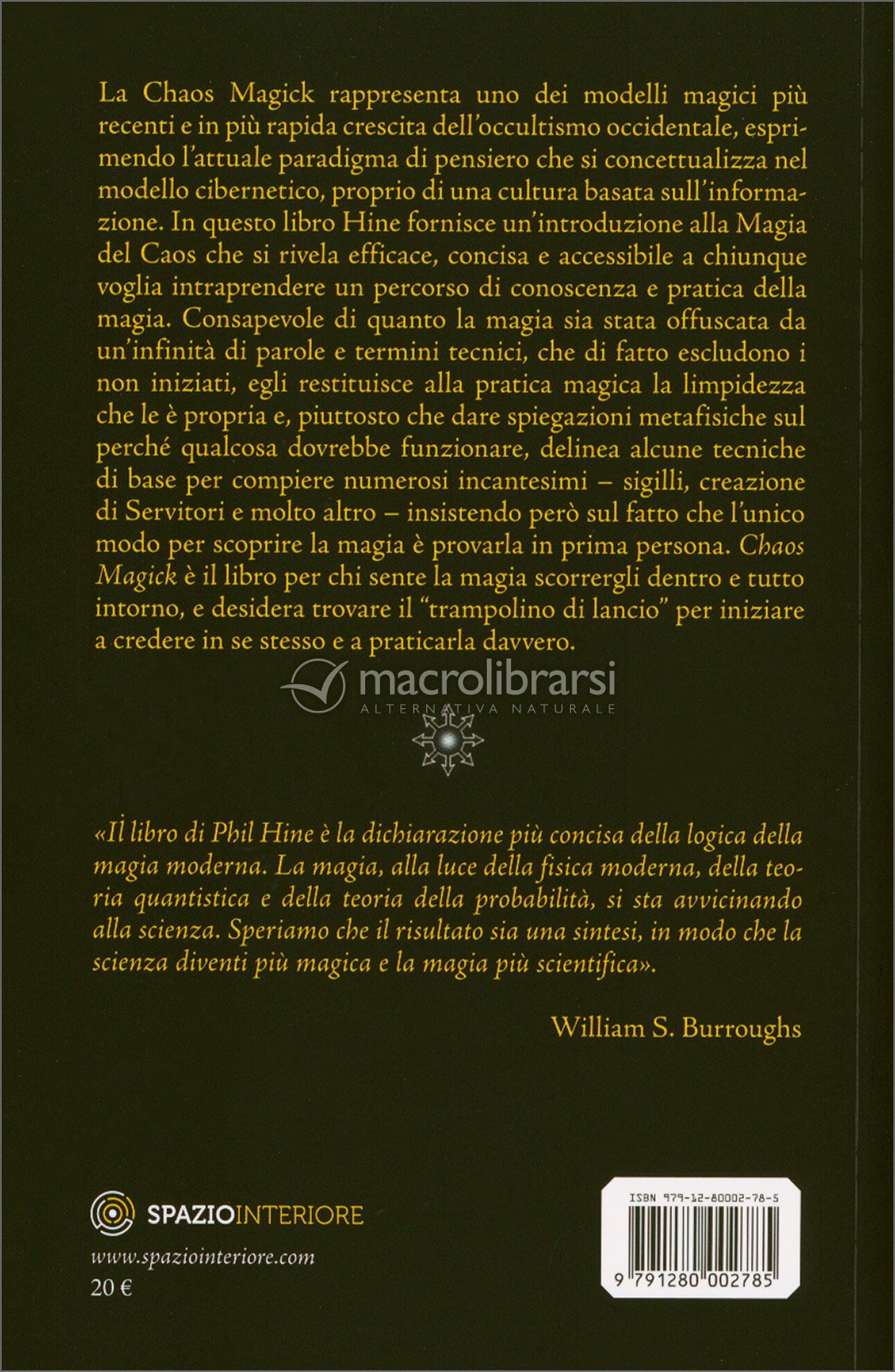 La Chaos Magick rappresenta uno dei modelli magici più recenti e in più rapida crescita dell'occultismo occidentale, esprimendo l'attuale paradigma di pensiero che si concettualizza nel modello cibernetico, proprio di una cultura basata sull'informazione. In questo libro Hine fornisce un'introduzione alla Magia del Caos che si rivela efficace, concisa e accessibile a chiunque voglia intraprendere un percorso di conoscenza e pratica della magia. Consapevole di quanto la magia sia stata offuscata da un'infinità di parole e termini tecnici, che di fatto escludono i non iniziati, egli restituisce alla pratica magica la limpidezza che le è propria e, piuttosto che dare spiegazioni metafisiche sul perché qualcosa dovrebbe funzionare, delinea alcune tecniche di base per compiere numerosi incantesimi – sigilli, creazione di Servitori e molto altro – insistendo però sul fatto che l'unico modo per scoprire la magia è provarla in prima persona. Chaos Magick è il libro per chi sente la magia scorrergli dentro e tutto intorno, e desidera trovare il "trampolino di lancio" per iniziare a credere in se stesso e a praticarla davvero.

macrolibrarsi
ALTERNATIVA NATURALE

«Il libro di Phil Hine è la dichiarazione più concisa della logica della magia moderna. La magia, alla luce della fisica moderna, della teoria quantistica e della teoria della probabilità, si sta avvicinando alla scienza. Speriamo che il risultato sia una sintesi, in modo che la scienza diventi più magica e la magia più scientifica».

William S. Burroughs

SPAZIOINTERIORE
www.spaziointeriore.com
20 €

ISBN 979-12-80002-78-5
9 791280 002785